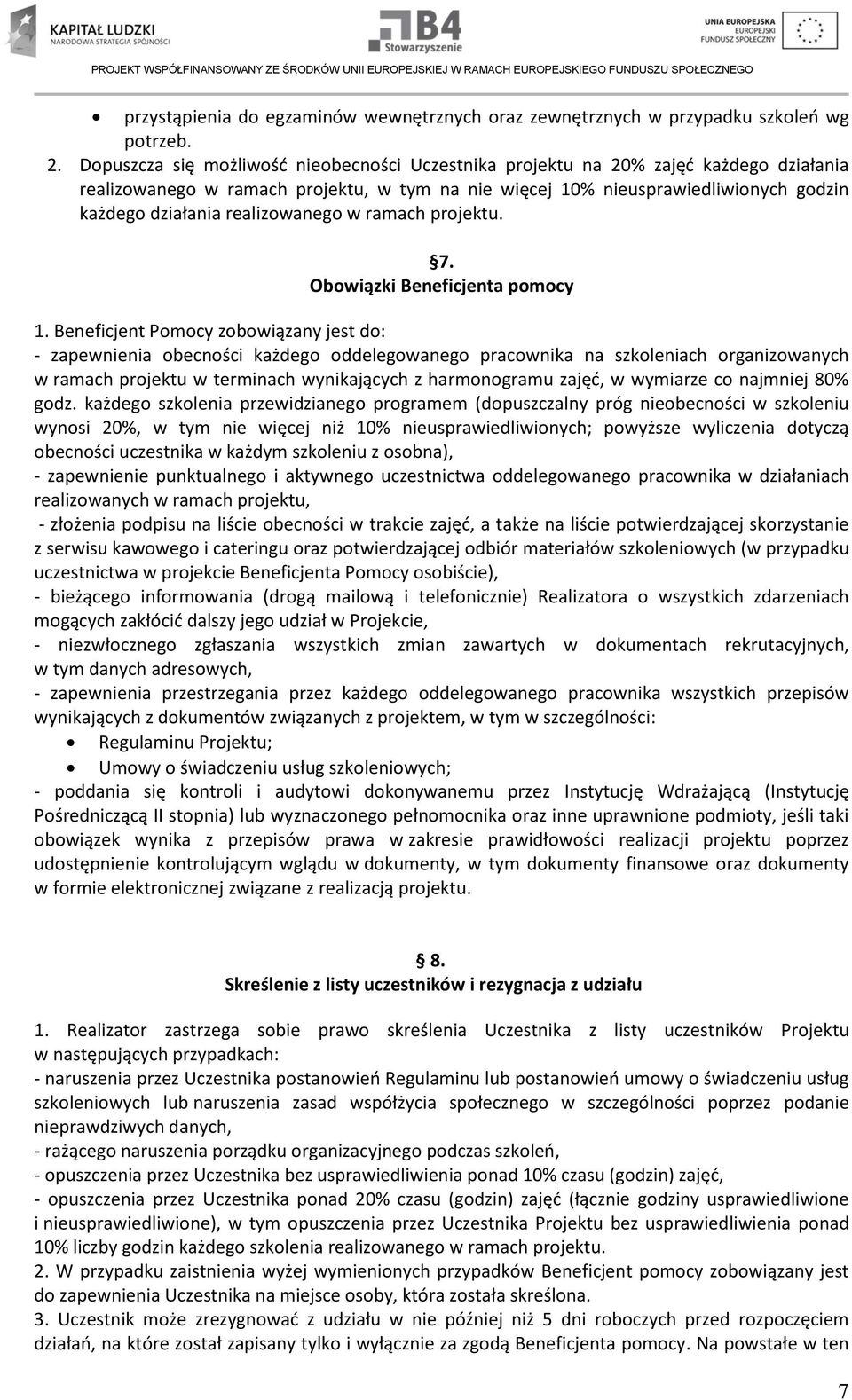 KAPITAŁ LUDZKI
NARODOWA STRATEGIA SPÓJNOŚCI

B4
Stowarzyszenie

UNIA EUROPEJSKA
EUROPEJSKI
FUNDUSZ SPOŁECZNY

PROJEKT WSPÓŁFINANSOWANY ZE ŚRODKÓW UNII EUROPEJSKIEJ W RAMACH EUROPEJSKIEGO FUNDUSZU SPOŁECZNEGO

• przystąpienia do egzaminów wewnętrznych oraz zewnętrznych w przypadku szkoleń wg potrzeb.

2. Dopuszcza się możliwość nieobecności Uczestnika projektu na 20% zajęć każdego działania realizowanego w ramach projektu, w tym na nie więcej 10% nieusprawiedliwionych godzin każdego działania realizowanego w ramach projektu.

§7.
Obowiązki Beneficjenta pomocy

1. Beneficjent Pomocy zobowiązany jest do:
- zapewnienia obecności każdego oddelegowanego pracownika na szkoleniach organizowanych w ramach projektu w terminach wynikających z harmonogramu zajęć, w wymiarze co najmniej 80% godz. każdego szkolenia przewidzianego programem (dopuszczalny próg nieobecności w szkoleniu wynosi 20%, w tym nie więcej niż 10% nieusprawiedliwionych; powyższe wyliczenia dotyczą obecności uczestnika w każdym szkoleniu z osobna),
- zapewnienie punktualnego i aktywnego uczestnictwa oddelegowanego pracownika w działaniach realizowanych w ramach projektu,
- złożenia podpisu na liście obecności w trakcie zajęć, a także na liście potwierdzającej skorzystanie z serwisu kawowego i cateringu oraz potwierdzającej odbiór materiałów szkoleniowych (w przypadku uczestnictwa w projekcie Beneficjenta Pomocy osobiście),
- bieżącego informowania (drogą mailową i telefonicznie) Realizatora o wszystkich zdarzeniach mogących zakłócić dalszy jego udział w Projekcie,
- niezwłocznego zgłaszania wszystkich zmian zawartych w dokumentach rekrutacyjnych, w tym danych adresowych,
- zapewnienia przestrzegania przez każdego oddelegowanego pracownika wszystkich przepisów wynikających z dokumentów związanych z projektem, w tym w szczególności:
• Regulaminu Projektu;
• Umowy o świadczeniu usług szkoleniowych;
- poddania się kontroli i audytowi dokonywanemu przez Instytucję Wdrażającą (Instytucję Pośredniczącą II stopnia) lub wyznaczonego pełnomocnika oraz inne uprawnione podmioty, jeśli taki obowiązek wynika z przepisów prawa w zakresie prawidłowości realizacji projektu poprzez udostępnienie kontrolującym wglądu w dokumenty, w tym dokumenty finansowe oraz dokumenty w formie elektronicznej związane z realizacją projektu.

§ 8.
Skreślenie z listy uczestników i rezygnacja z udziału

1. Realizator zastrzega sobie prawo skreślenia Uczestnika z listy uczestników Projektu w następujących przypadkach:
- naruszenia przez Uczestnika postanowień Regulaminu lub postanowień umowy o świadczeniu usług szkoleniowych lub naruszenia zasad współżycia społecznego w szczególności poprzez podanie nieprawdziwych danych,
- rażącego naruszenia porządku organizacyjnego podczas szkoleń,
- opuszczenia przez Uczestnika bez usprawiedliwienia ponad 10% czasu (godzin) zajęć,
- opuszczenia przez Uczestnika ponad 20% czasu (godzin) zajęć (łącznie godziny usprawiedliwione i nieusprawiedliwione), w tym opuszczenia przez Uczestnika Projektu bez usprawiedliwienia ponad 10% liczby godzin każdego szkolenia realizowanego w ramach projektu.
2. W przypadku zaistnienia wyżej wymienionych przypadków Beneficjent pomocy zobowiązany jest do zapewnienia Uczestnika na miejsce osoby, która została skreślona.
3. Uczestnik może zrezygnować z udziału w nie później niż 5 dni roboczych przed rozpoczęciem działań, na które został zapisany tylko i wyłącznie za zgodą Beneficjenta pomocy. Na powstałe w ten

7